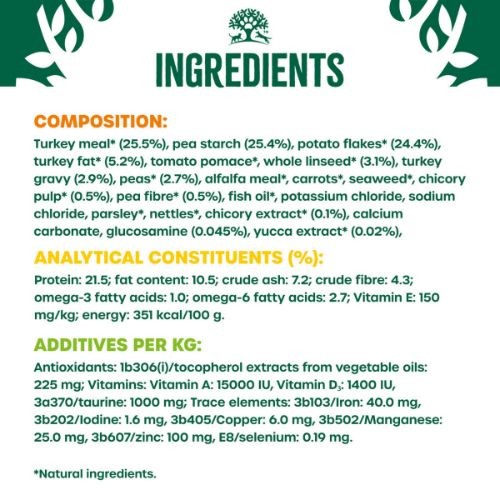 INGREDIENTS

COMPOSITION:

Turkey meal* (25.5%), pea starch (25.4%), potato flakes* (24.4%), turkey fat* (5.2%), tomato pomace*, whole linseed* (3.1%), turkey gravy (2.9%), peas* (2.7%), alfalfa meal*, carrots*, seaweed*, chicory pulp* (0.5%), pea fibre* (0.5%), fish oil*, potassium chloride, sodium chloride, parsley*, nettles*, chicory extract* (0.1%), calcium carbonate, glucosamine (0.045%), yucca extract* (0.02%),

ANALYTICAL CONSTITUENTS (%):

Protein: 21.5; fat content: 10.5; crude ash: 7.2; crude fibre: 4.3; omega-3 fatty acids: 1.0; omega-6 fatty acids: 2.7; Vitamin E: 150 mg/kg; energy: 351 kcal/100 g.

ADDITIVES PER KG:

Antioxidants: 1b306(i)/tocopherol extracts from vegetable oils: 225 mg; Vitamins: Vitamin A: 15000 IU, Vitamin $D_3$: 1400 IU, 3a370/taurine: 1000 mg; Trace elements: 3b103/Iron: 40.0 mg, 3b202/Iodine: 1.6 mg, 3b405/Copper: 6.0 mg, 3b502/Manganese: 25.0 mg, 3b607/zinc: 100 mg, E8/selenium: 0.19 mg.

*Natural ingredients.